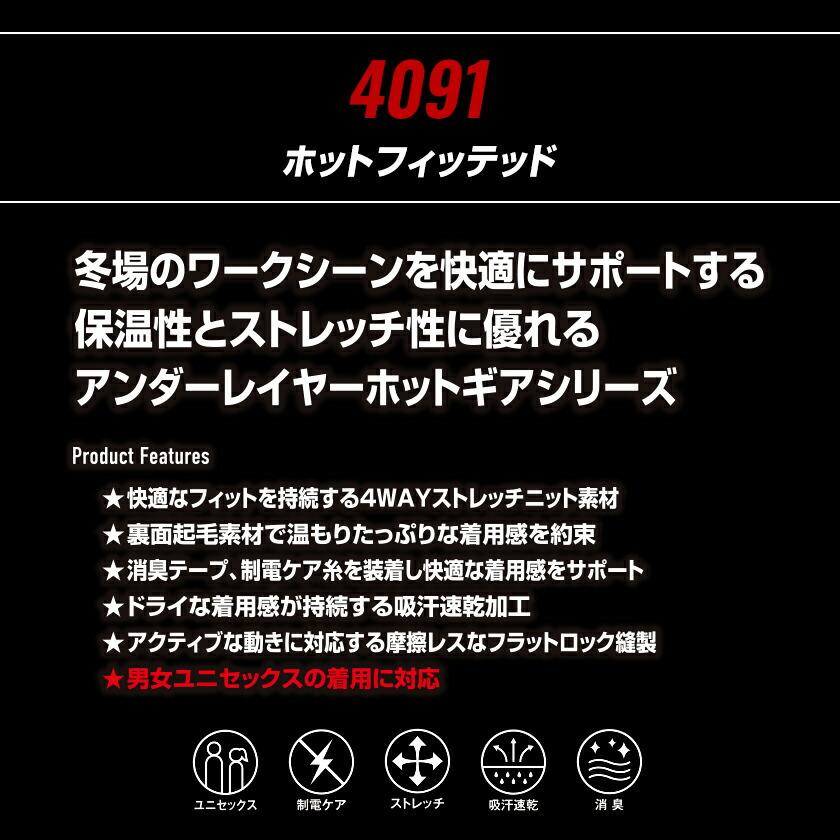 4091

ホットフィッテッド

冬場のワークシーンを快適にサポートする
保温性とストレッチ性に優れる
アンダーレイヤーホットギアシリーズ

Product Features

★快適なフィットを持続する4WAYストレッチニット素材
★裏面起毛素材で温もりたっぷりな着用感を約束
★消臭テープ、制電ケア糸を装着し快適な着用感をサポート
★ドライな着用感が持続する吸汗速乾加工
★アクティブな動きに対応する摩擦レスなフラットロック縫製
★男女ユニセックスの着用に対応

ユニセックス
制電ケア
ストレッチ
吸汗速乾
消臭